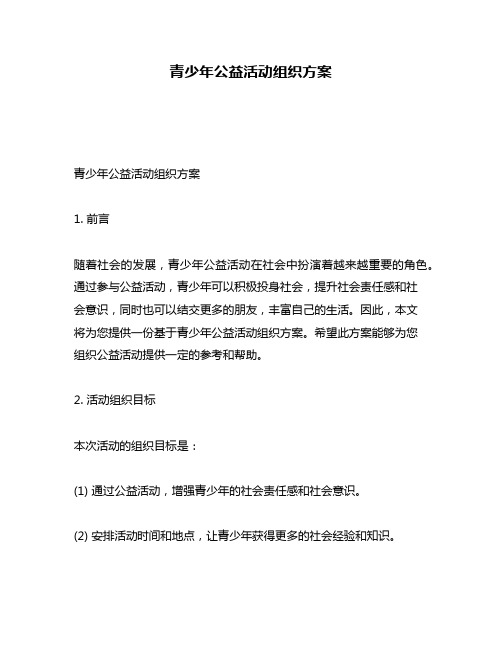 青少年公益活动组织方案

青少年公益活动组织方案

1. 前言

随着社会的发展，青少年公益活动在社会中扮演着越来越重要的角色。通过参与公益活动，青少年可以积极投身社会，提升社会责任感和社会意识，同时也可以结交更多的朋友，丰富自己的生活。因此，本文将为您提供一份基于青少年公益活动组织方案。希望此方案能够为您组织公益活动提供一定的参考和帮助。

2. 活动组织目标

本次活动的组织目标是：

(1) 通过公益活动，增强青少年的社会责任感和社会意识。

(2) 安排活动时间和地点，让青少年获得更多的社会经验和知识。